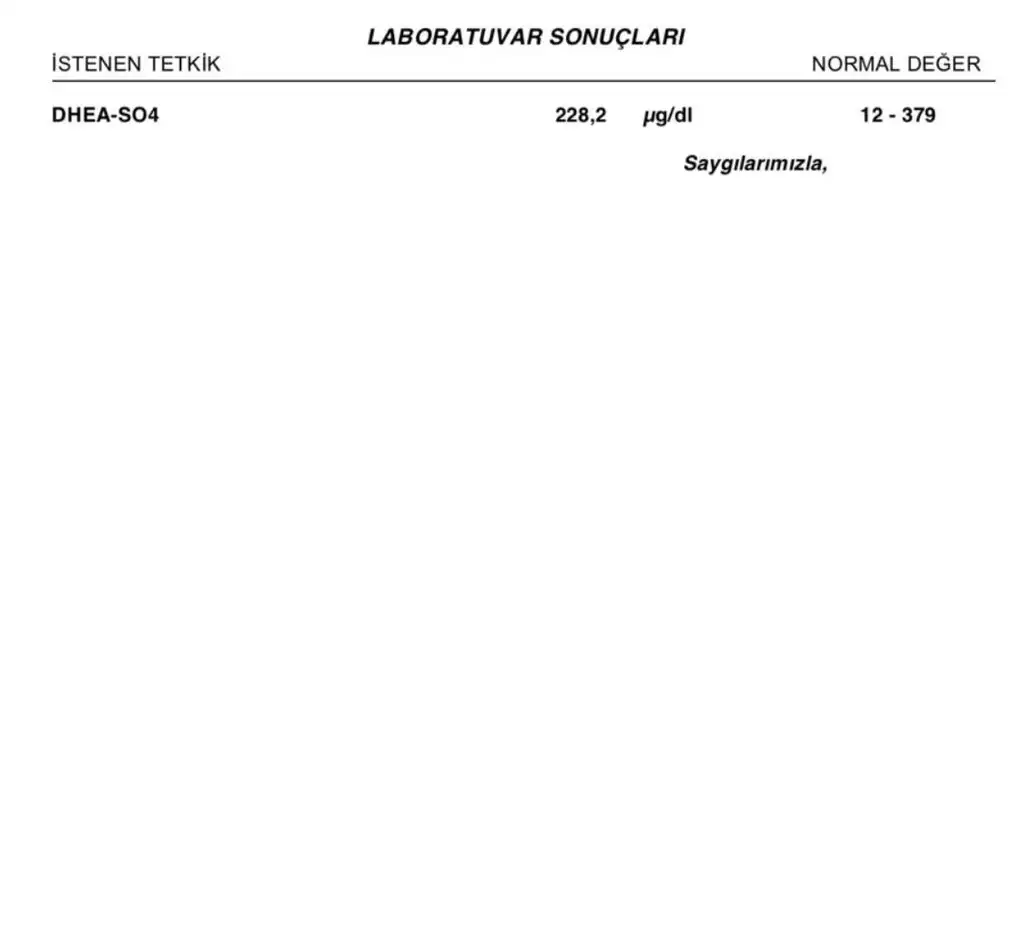 LABORATUVAR SONUÇLARI

| İSTENEN TETKİK | | | NORMAL DEĞER |
|---|---|---|---|
| DHEA-SO4 | 228,2 | µg/dl | 12 - 379 |

Saygılarımızla,